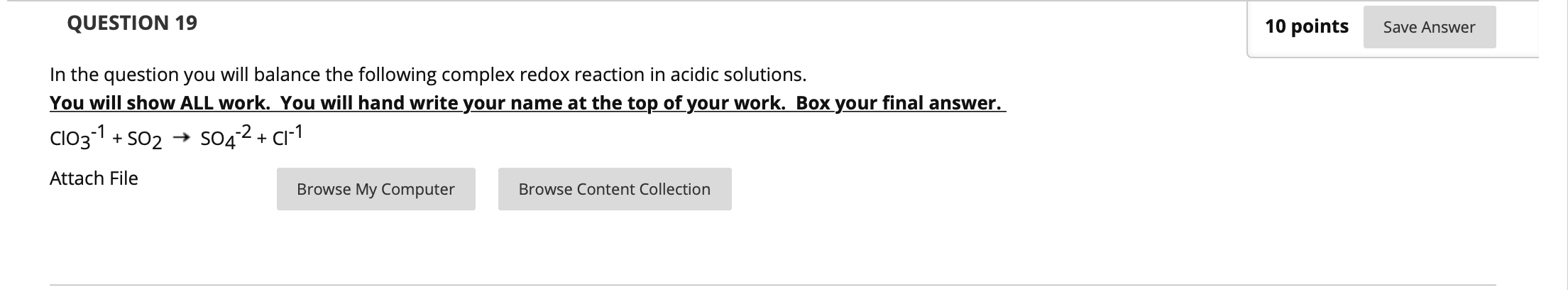 QUESTION 19

10 points

Save Answer

In the question you will balance the following complex redox reaction in acidic solutions.

You will show ALL work. You will hand write your name at the top of your work. Box your final answer.

$ClO_3^{-1} + SO_2 \rightarrow SO_4^{-2} + Cl^{-1}$

Attach File

Browse My Computer

Browse Content Collection